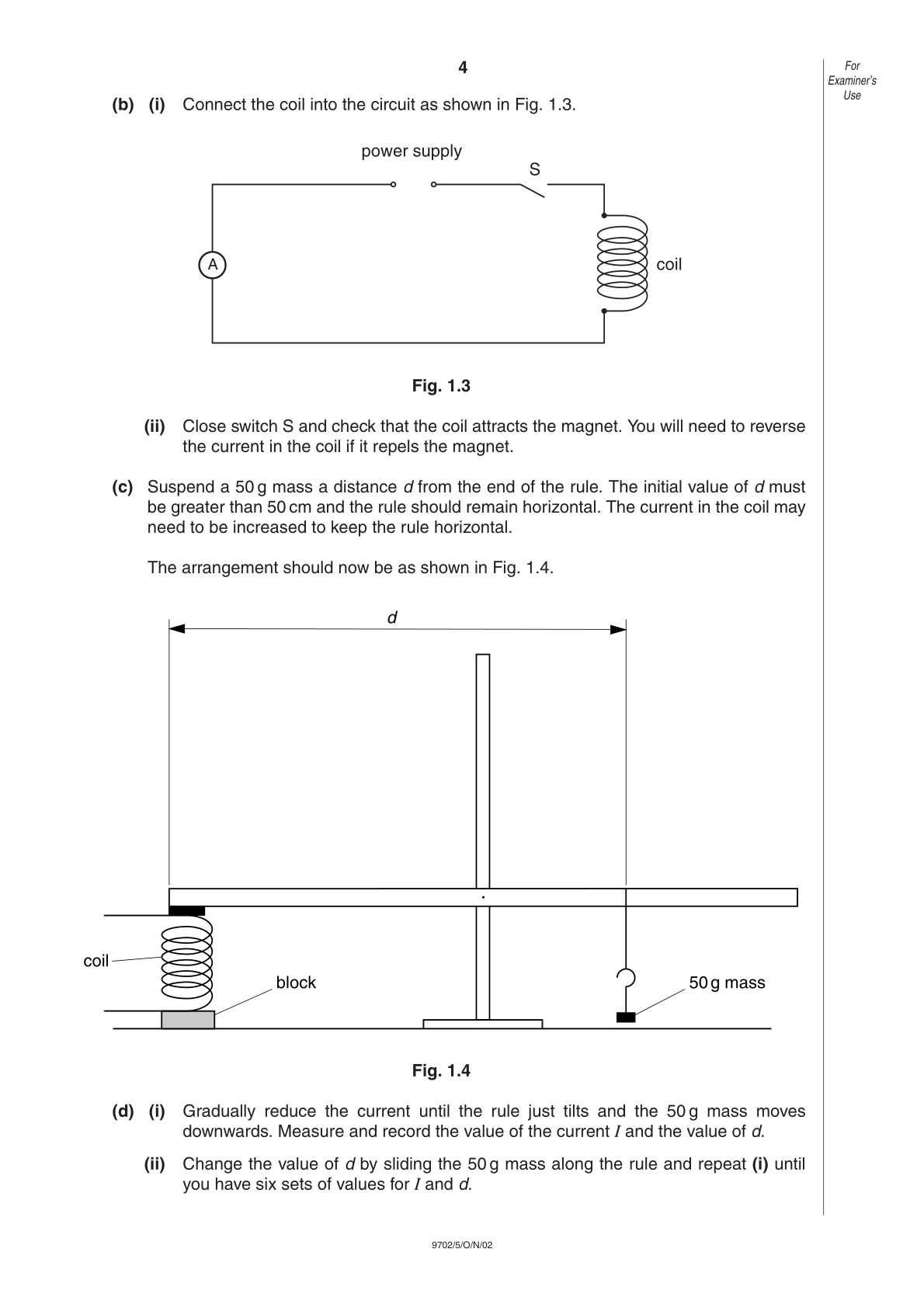 4

For Examiner's Use

(b) (i) Connect the coil into the circuit as shown in Fig. 1.3.

power supply

S

A

coil

Fig. 1.3

(ii) Close switch S and check that the coil attracts the magnet. You will need to reverse the current in the coil if it repels the magnet.

(c) Suspend a 50 g mass a distance $d$ from the end of the rule. The initial value of $d$ must be greater than 50 cm and the rule should remain horizontal. The current in the coil may need to be increased to keep the rule horizontal.

The arrangement should now be as shown in Fig. 1.4.

$d$

coil

block

50 g mass

Fig. 1.4

(d) (i) Gradually reduce the current until the rule just tilts and the 50 g mass moves downwards. Measure and record the value of the current $I$ and the value of $d$.

(ii) Change the value of $d$ by sliding the 50 g mass along the rule and repeat (i) until you have six sets of values for $I$ and $d$.

9702/5/O/N/02